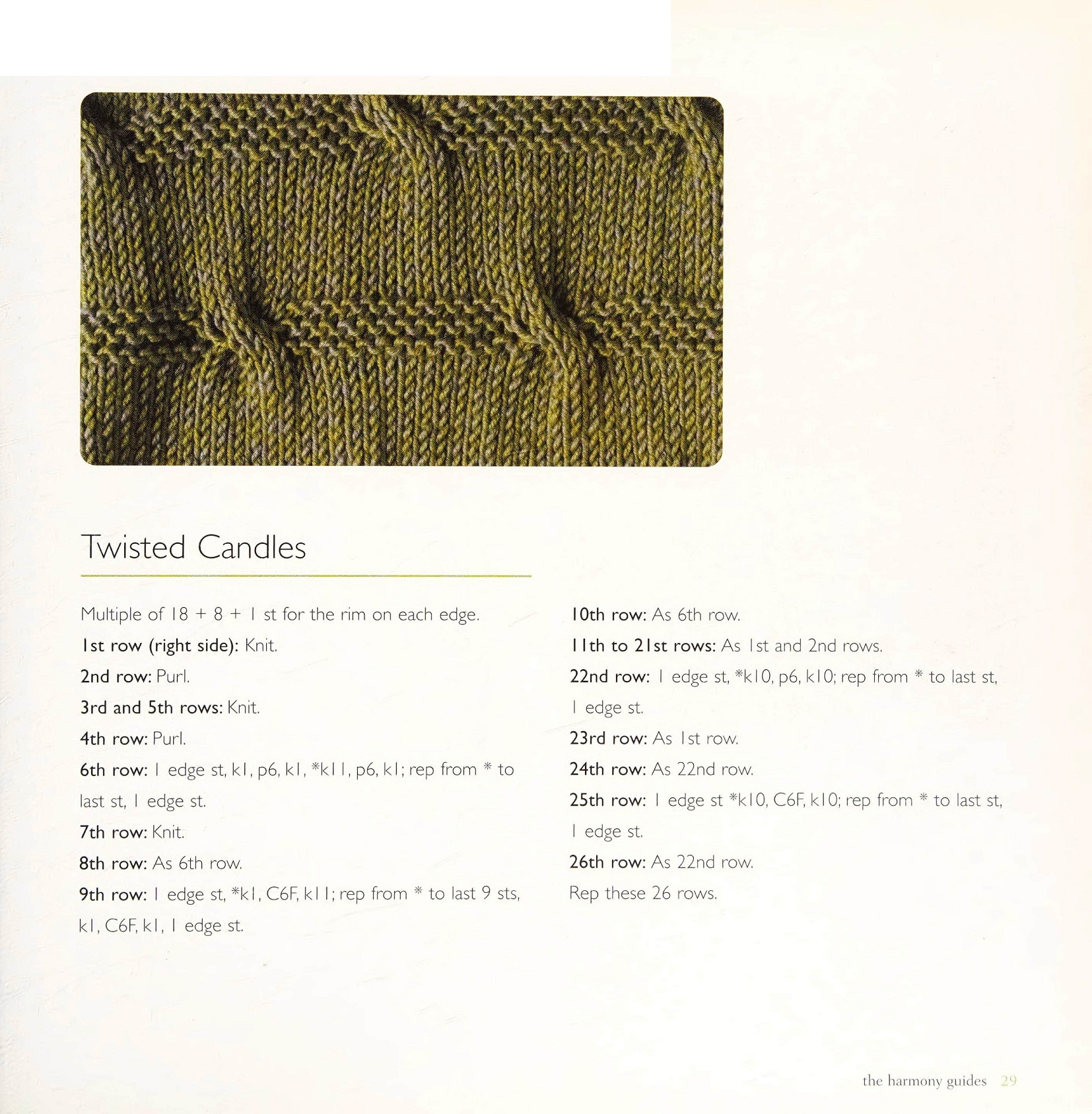 Twisted Candles

Multiple of 18 + 8 + 1 st for the rim on each edge.

1st row (right side): Knit.

2nd row: Purl.

3rd and 5th rows: Knit.

4th row: Purl.

6th row: 1 edge st, k1, p6, k1, *k11, p6, k1; rep from * to last st, 1 edge st.

7th row: Knit.

8th row: As 6th row.

9th row: 1 edge st, *k1, C6F, k11; rep from * to last 9 sts, k1, C6F, k1, 1 edge st.

10th row: As 6th row.

11th to 21st rows: As 1st and 2nd rows.

22nd row: 1 edge st, *k10, p6, k10; rep from * to last st, 1 edge st.

23rd row: As 1st row.

24th row: As 22nd row.

25th row: 1 edge st *k10, C6F, k10; rep from * to last st, 1 edge st.

26th row: As 22nd row.

Rep these 26 rows.

the harmony guides 29